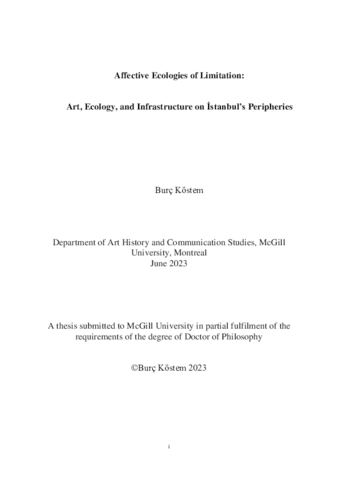 Affective Ecologies of Limitation:

Art, Ecology, and Infrastructure on İstanbul's Peripheries

Burç Köstem

Department of Art History and Communication Studies, McGill University, Montreal
June 2023

A thesis submitted to McGill University in partial fulfilment of the requirements of the degree of Doctor of Philosophy

©Burç Köstem 2023

i